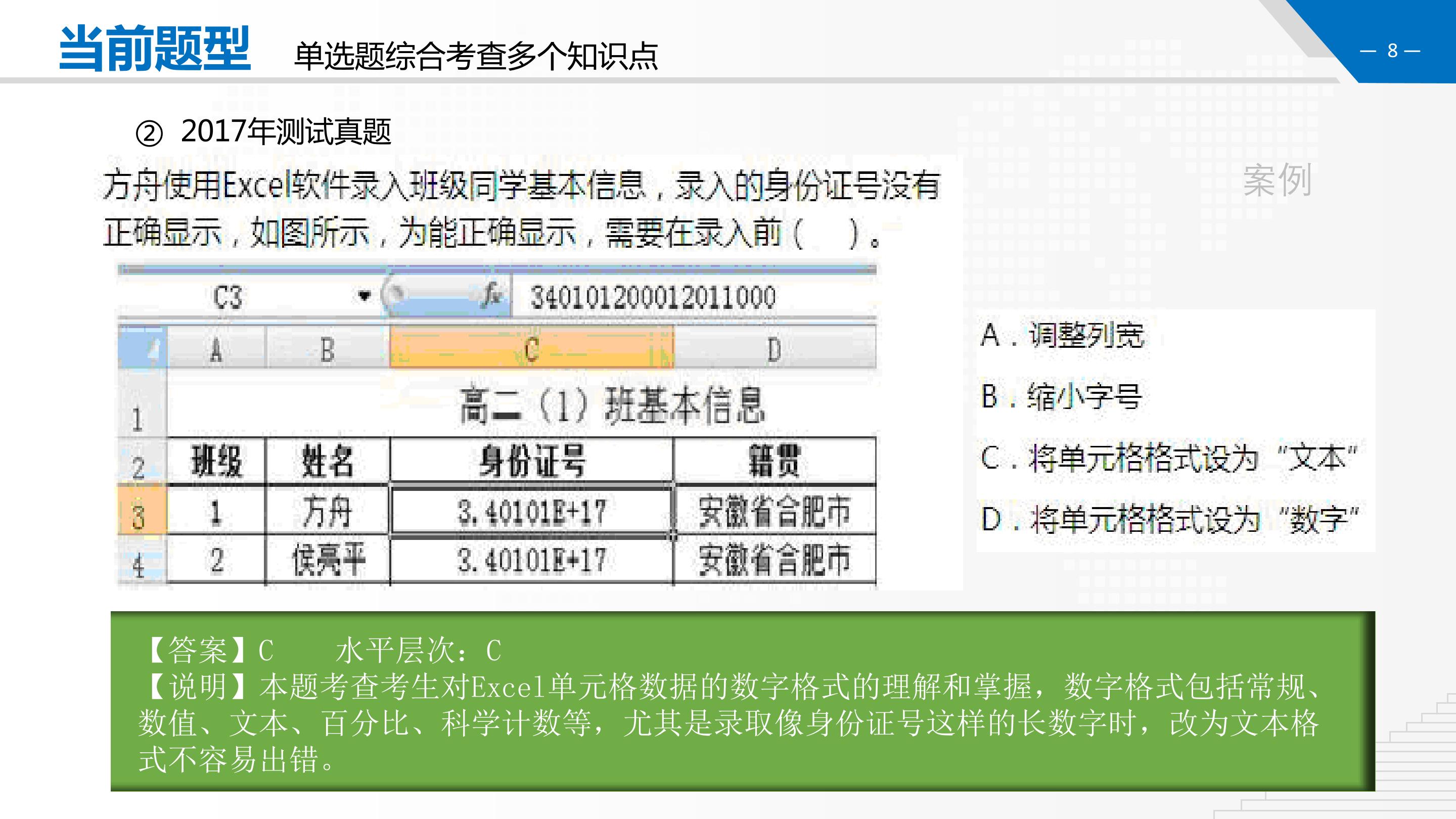 当前题型 单选题综合考查多个知识点

— 8 —

② 2017年测试真题

案例

方舟使用Excel软件录入班级同学基本信息，录入的身份证号没有正确显示，如图所示，为能正确显示，需要在录入前（ ）。

C3 fx 340101200012011000

|  | A | B | C | D |
|---|---|---|---|---|
| 1 | 高二（1）班基本信息 | | | |
| 2 | 班级 | 姓名 | 身份证号 | 籍贯 |
| 3 | 1 | 方舟 | 3.40101E+17 | 安徽省合肥市 |
| 4 | 2 | 侯亮平 | 3.40101E+17 | 安徽省合肥市 |

A．调整列宽

B．缩小字号

C．将单元格格式设为“文本”

D．将单元格格式设为“数字”

【答案】C 水平层次：C
【说明】本题考查考生对Excel单元格数据的数字格式的理解和掌握，数字格式包括常规、数值、文本、百分比、科学计数等，尤其是录取像身份证号这样的长数字时，改为文本格式不容易出错。